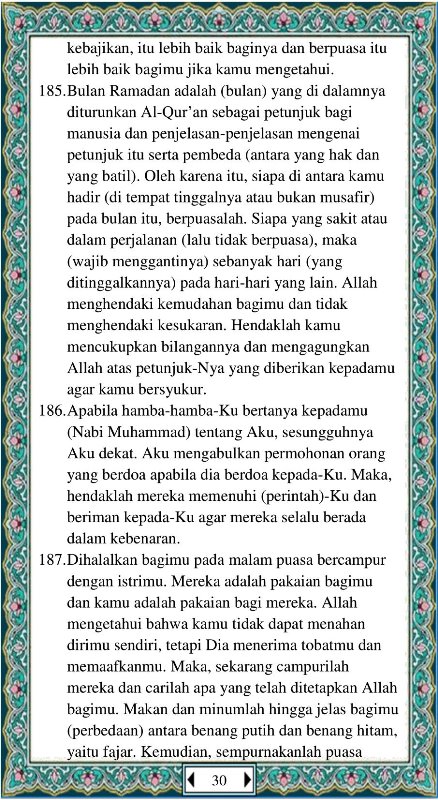 kebajikan, itu lebih baik baginya dan berpuasa itu lebih baik bagimu jika kamu mengetahui.

185.Bulan Ramadan adalah (bulan) yang di dalamnya diturunkan Al-Qur'an sebagai petunjuk bagi manusia dan penjelasan-penjelasan mengenai petunjuk itu serta pembeda (antara yang hak dan yang batil). Oleh karena itu, siapa di antara kamu hadir (di tempat tinggalnya atau bukan musafir) pada bulan itu, berpuasalah. Siapa yang sakit atau dalam perjalanan (lalu tidak berpuasa), maka (wajib menggantinya) sebanyak hari (yang ditinggalkannya) pada hari-hari yang lain. Allah menghendaki kemudahan bagimu dan tidak menghendaki kesukaran. Hendaklah kamu mencukupkan bilangannya dan mengagungkan Allah atas petunjuk-Nya yang diberikan kepadamu agar kamu bersyukur.

186.Apabila hamba-hamba-Ku bertanya kepadamu (Nabi Muhammad) tentang Aku, sesungguhnya Aku dekat. Aku mengabulkan permohonan orang yang berdoa apabila dia berdoa kepada-Ku. Maka, hendaklah mereka memenuhi (perintah)-Ku dan beriman kepada-Ku agar mereka selalu berada dalam kebenaran.

187.Dihalalkan bagimu pada malam puasa bercampur dengan istrimu. Mereka adalah pakaian bagimu dan kamu adalah pakaian bagi mereka. Allah mengetahui bahwa kamu tidak dapat menahan dirimu sendiri, tetapi Dia menerima tobatmu dan memaafkanmu. Maka, sekarang campurilah mereka dan carilah apa yang telah ditetapkan Allah bagimu. Makan dan minumlah hingga jelas bagimu (perbedaan) antara benang putih dan benang hitam, yaitu fajar. Kemudian, sempurnakanlah puasa

30